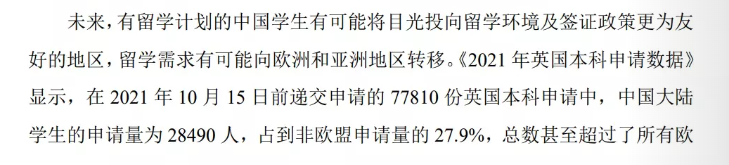 未来，有留学计划的中国学生有可能将目光投向留学环境及签证政策更为友好的地区，留学需求有可能向欧洲和亚洲地区转移。《2021 年英国本科申请数据》显示，在 2021 年 10 月 15 日前递交申请的 77810 份英国本科申请中，中国大陆学生的申请量为 28490 人，占到非欧盟申请量的 27.9%，总数甚至超过了所有欧